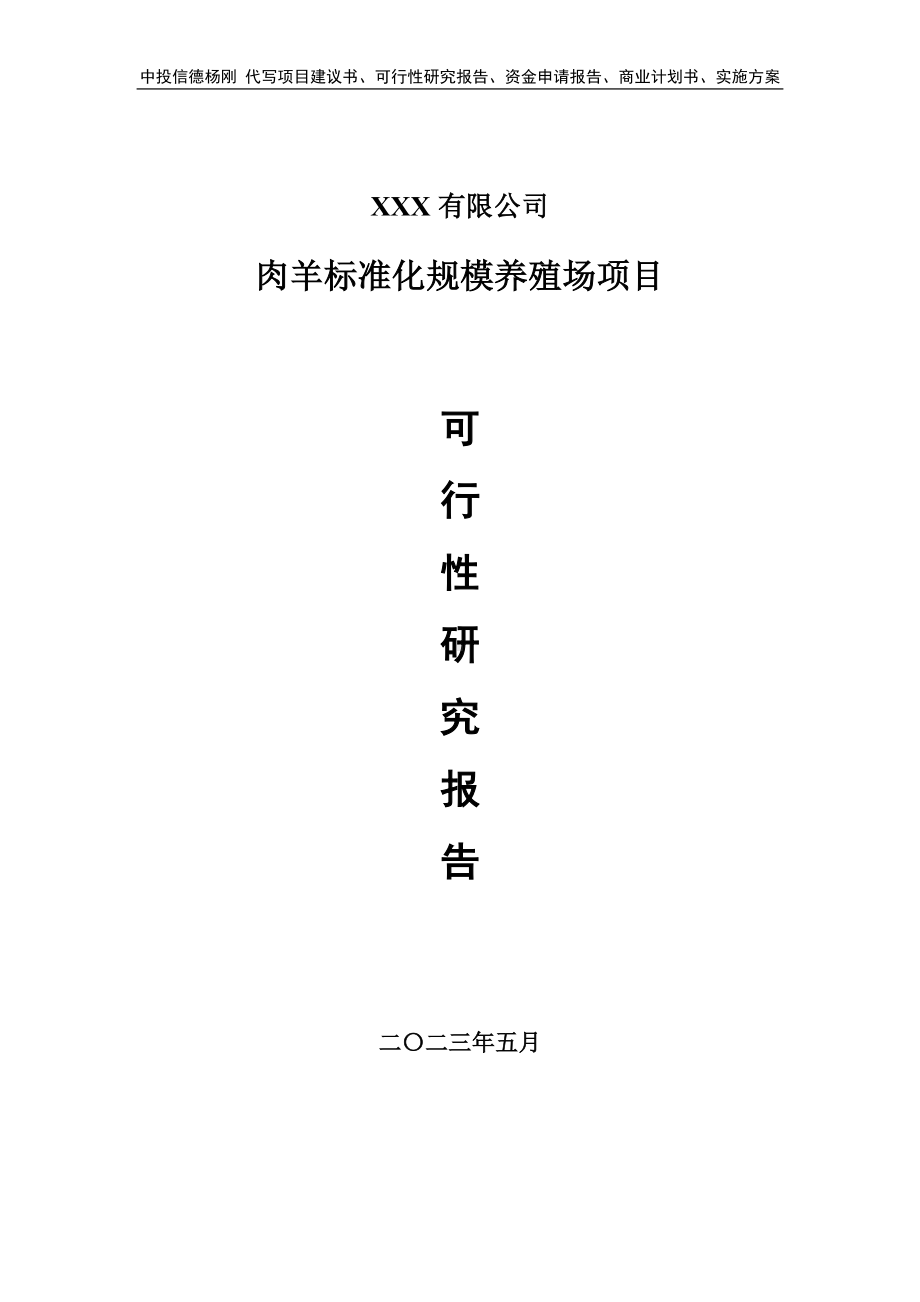 中投信德杨刚 代写项目建议书、可行性研究报告、资金申请报告、商业计划书、实施方案

XXX 有限公司

肉羊标准化规模养殖场项目

可

行

性

研

究

报

告

二〇二三年五月